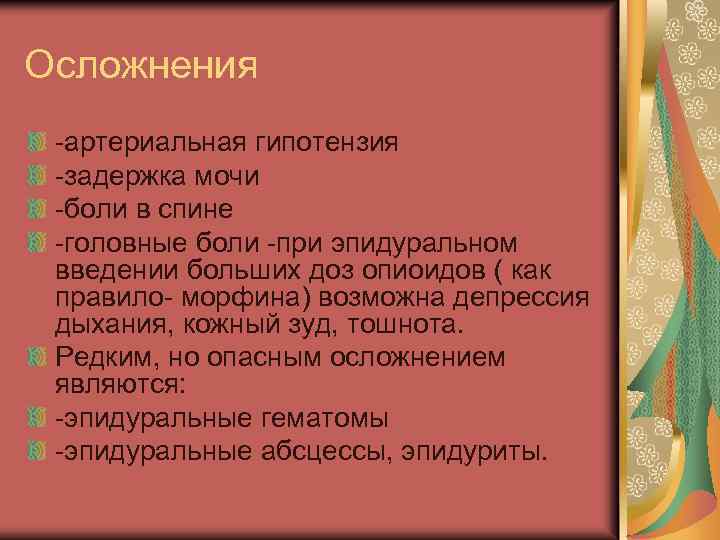 Осложнения

-артериальная гипотензия
-задержка мочи
-боли в спине
-головные боли -при эпидуральном введении больших доз опиоидов ( как правило- морфина) возможна депрессия дыхания, кожный зуд, тошнота.
Редким, но опасным осложнением являются:
-эпидуральные гематомы
-эпидуральные абсцессы, эпидуриты.